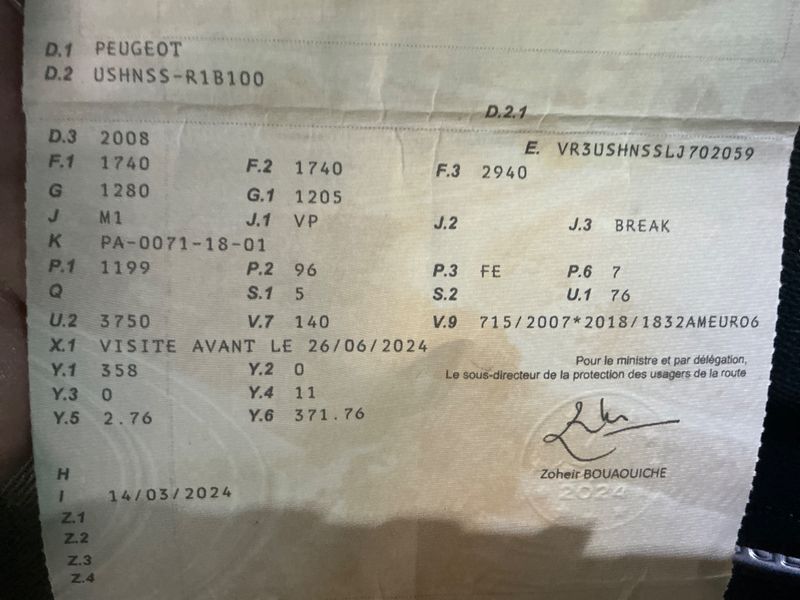 D.1 PEUGEOT
D.2 USHNSS-R1B100

D.2.1

D.3 2008
E. VR3USHNSSLJ702059
F.1 1740
F.2 1740
F.3 2940
G 1280
G.1 1205
J M1
J.1 VP
J.2
J.3 BREAK
K PA-0071-18-01
P.1 1199
P.2 96
P.3 FE
P.6 7
Q
S.1 5
S.2
U.1 76
U.2 3750
V.7 140
V.9 715/2007*2018/1832AMEURO6
X.1 VISITE AVANT LE 26/06/2024
Y.1 358
Y.2 0
Y.3 0
Y.4 11
Y.5 2.76
Y.6 371.76

Pour le ministre et par délégation,
Le sous-directeur de la protection des usagers de la route

Zoheir BOUAOUICHE

2024

H
I 14/03/2024
Z.1
Z.2
Z.3
Z.4